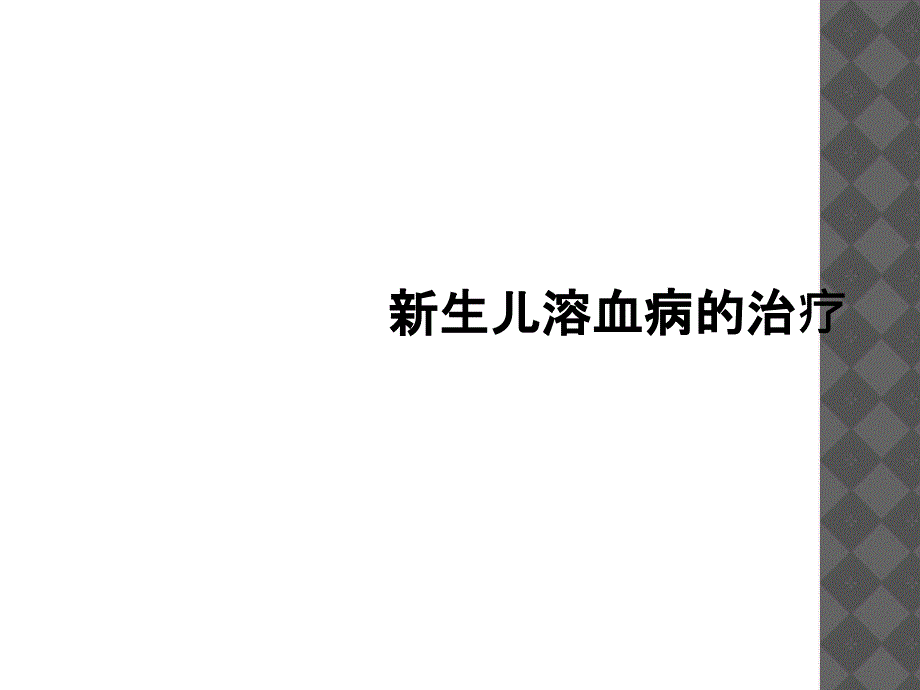 新生儿溶血病的治疗